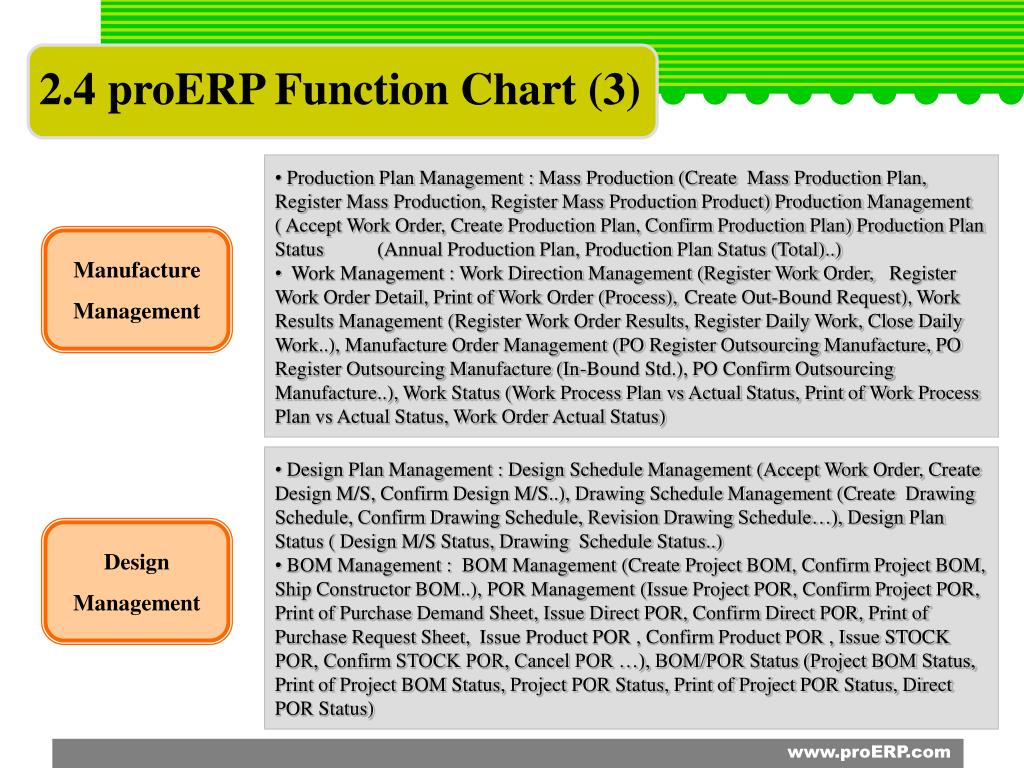 2.4 proERP Function Chart (3)

Manufacture Management

• Production Plan Management : Mass Production (Create Mass Production Plan, Register Mass Production, Register Mass Production Product) Production Management ( Accept Work Order, Create Production Plan, Confirm Production Plan) Production Plan Status (Annual Production Plan, Production Plan Status (Total)..)
• Work Management : Work Direction Management (Register Work Order, Register Work Order Detail, Print of Work Order (Process), Create Out-Bound Request), Work Results Management (Register Work Order Results, Register Daily Work, Close Daily Work..), Manufacture Order Management (PO Register Outsourcing Manufacture, PO Register Outsourcing Manufacture (In-Bound Std.), PO Confirm Outsourcing Manufacture..), Work Status (Work Process Plan vs Actual Status, Print of Work Process Plan vs Actual Status, Work Order Actual Status)

Design Management

• Design Plan Management : Design Schedule Management (Accept Work Order, Create Design M/S, Confirm Design M/S..), Drawing Schedule Management (Create Drawing Schedule, Confirm Drawing Schedule, Revision Drawing Schedule…), Design Plan Status ( Design M/S Status, Drawing Schedule Status..)
• BOM Management : BOM Management (Create Project BOM, Confirm Project BOM, Ship Constructor BOM..), POR Management (Issue Project POR, Confirm Project POR, Print of Purchase Demand Sheet, Issue Direct POR, Confirm Direct POR, Print of Purchase Request Sheet, Issue Product POR , Confirm Product POR , Issue STOCK POR, Confirm STOCK POR, Cancel POR …), BOM/POR Status (Project BOM Status, Print of Project BOM Status, Project POR Status, Print of Project POR Status, Direct POR Status)

www.proERP.com